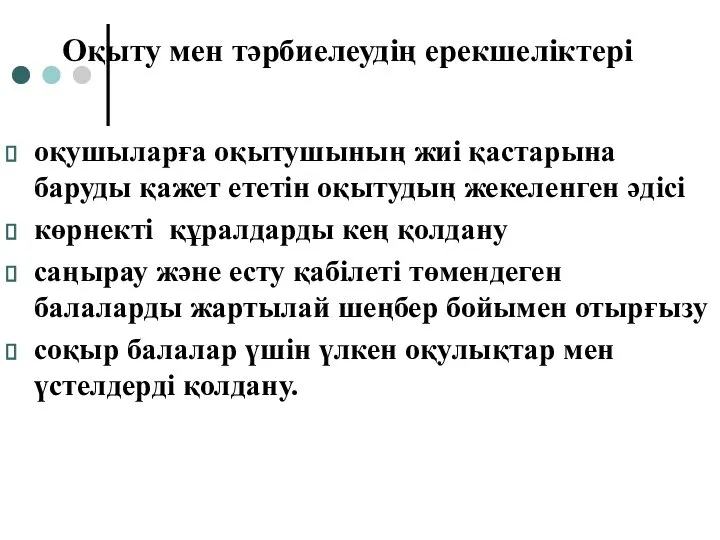 Оқыту мен тәрбиелеудің ерекшеліктері

оқушыларға оқытушының жиі қастарына баруды қажет ететін оқытудың жекеленген әдісі

көрнекті  құралдарды кең қолдану

саңырау және есту қабілеті төмендеген балаларды жартылай шеңбер бойымен отырғызу

соқыр балалар үшін үлкен оқулықтар мен үстелдерді қолдану.